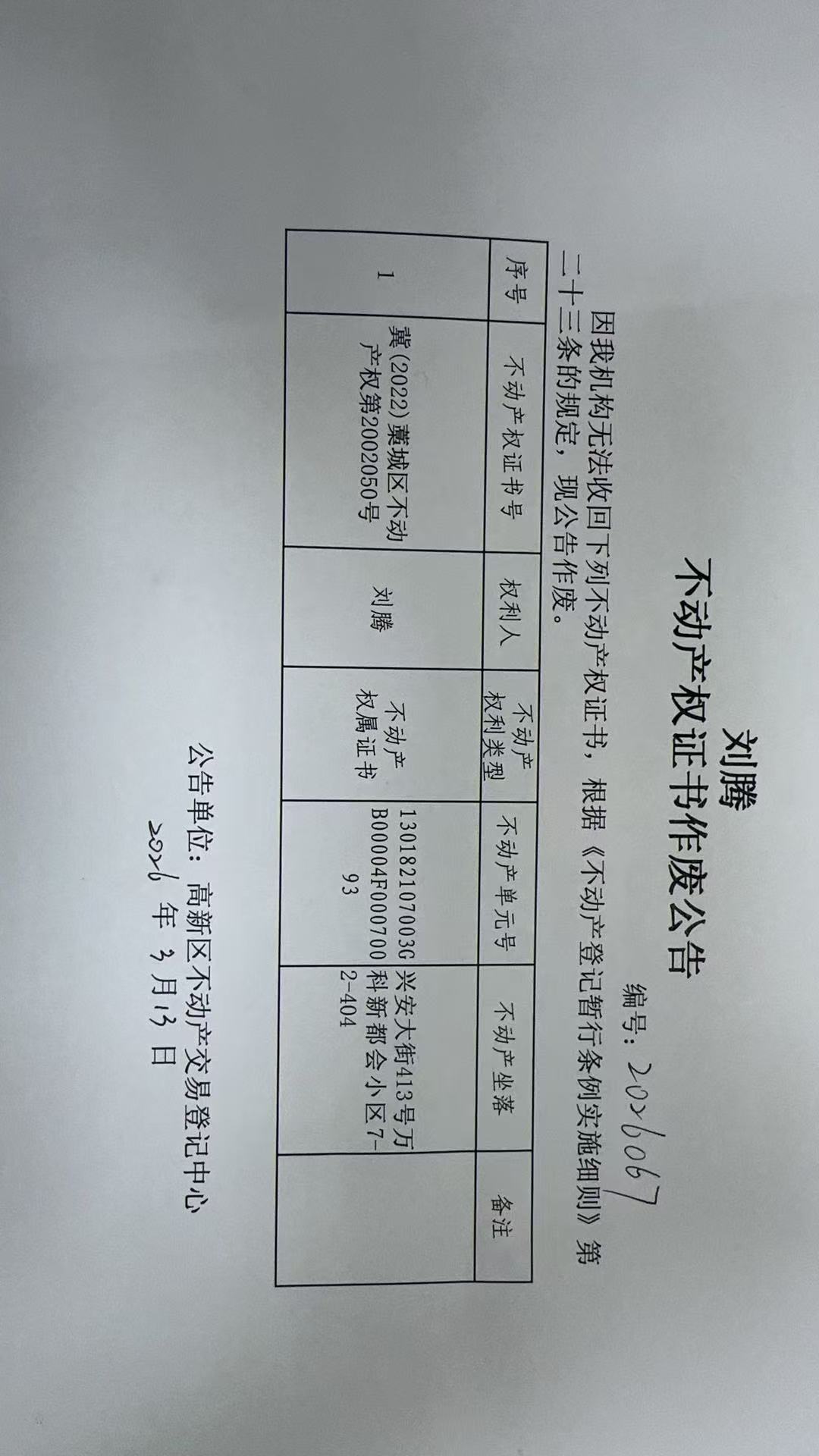 刘腾

不动产权证书作废公告

编号：2026067

因我机构无法收回下列不动产权证书，根据《不动产登记暂行条例实施细则》第二十三条的规定，现公告作废。

| 序号 | 不动产权证书号 | 权利人 | 不动产权利类型 | 不动产单元号 | 不动产坐落 | 备注 |
|---|---|---|---|---|---|---|
| 1 | 冀(2022)藁城区不动产权第2002050号 | 刘腾 | 不动产权属证书 | 130182107003GB00004F00070093 | 兴安大街413号万科新都会小区7-2-404 |  |

公告单位：高新区不动产交易登记中心

2026年3月13日